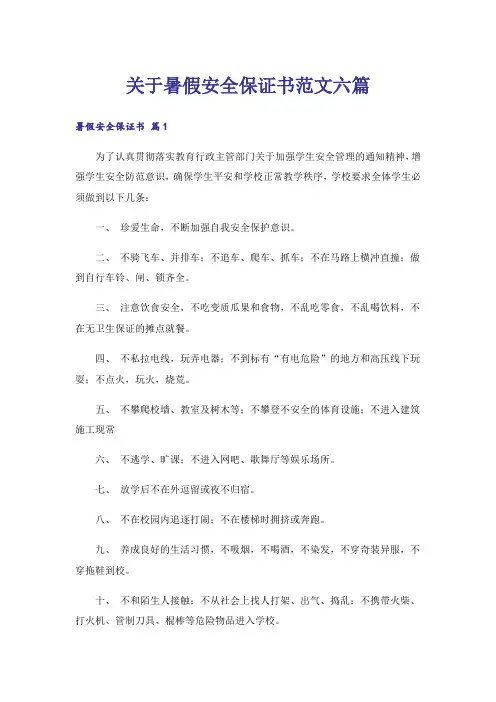 关于暑假安全保证书范文六篇

暑假安全保证书 篇1

为了认真贯彻落实教育行政主管部门关于加强学生安全管理的通知精神，增强学生安全防范意识，确保学生平安和学校正常教学秩序，学校要求全体学生必须做到以下几条：

一、 珍爱生命，不断加强自我安全保护意识。

二、 不骑飞车、并排车；不追车、爬车、抓车；不在马路上横冲直撞；做到自行车铃、闸、锁齐全。

三、 注意饮食安全，不吃变质瓜果和食物，不乱吃零食，不乱喝饮料，不在无卫生保证的摊点就餐。

四、 不私拉电线，玩弄电器；不到标有“有电危险”的地方和高压线下玩耍；不点火，玩火，烧荒。

五、 不攀爬校墙、教室及树木等；不攀登不安全的体育设施；不进入建筑施工现常

六、 不逃学、旷课；不进入网吧、歌舞厅等娱乐场所。

七、 放学后不在外逗留或夜不归宿。

八、 不在校园内追逐打闹；不在楼梯时拥挤或奔跑。

九、 养成良好的生活习惯，不吸烟，不喝酒，不染发，不穿奇装异服，不穿拖鞋到校。

十、 不和陌生人接触；不从社会上找人打架、出气、捣乱；不携带火柴、打火机、管制刀具、棍棒等危险物品进入学校。